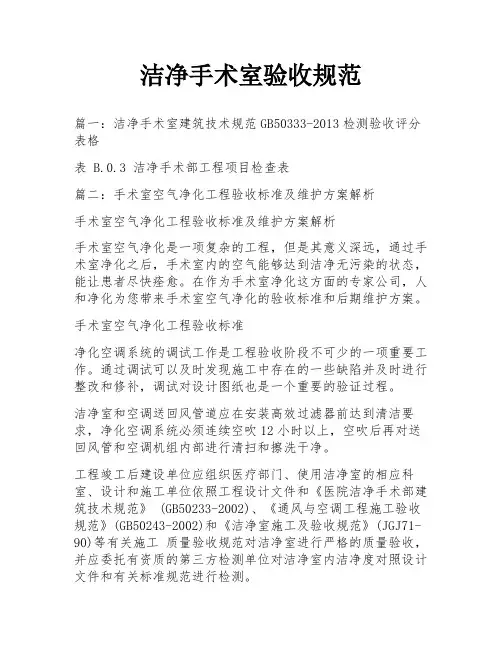 洁净手术室验收规范

篇一：洁净手术室建筑技术规范 GB50333-2013 检测验收评分表格

表 B.0.3 洁净手术部工程项目检查表

篇二：手术室空气净化工程验收标准及维护方案解析

手术室空气净化工程验收标准及维护方案解析

手术室空气净化是一项复杂的工程，但是其意义深远，通过手术室净化之后，手术室内的空气能够达到洁净无污染的状态，能让患者尽快痊愈。在作为手术室净化这方面的专家公司，人和净化为您带来手术室空气净化的验收标准和后期维护方案。

手术室空气净化工程验收标准

净化空调系统的调试工作是工程验收阶段不可少的一项重要工作。通过调试可以及时发现施工中存在的一些缺陷并及时进行整改和修补，调试对设计图纸也是一个重要的验证过程。

洁净室和空调送回风管道应在安装高效过滤器前达到清洁要求，净化空调系统必须连续空吹 12 小时以上，空吹后再对送回风管和空调机组内部进行清扫和擦洗干净。

工程竣工后建设单位应组织医疗部门、使用洁净室的相应科室、设计和施工单位依照工程设计文件和《医院洁净手术部建筑技术规范》 (GB50233-2002)、《通风与空调工程施工验收规范》(GB50243-2002)和《洁净室施工及验收规范》(JGJ71-90)等有关施工 质量验收规范对洁净室进行严格的质量验收，并应委托有资质的第三方检测单位对洁净室内洁净度对照设计文件和有关标准规范进行检测。